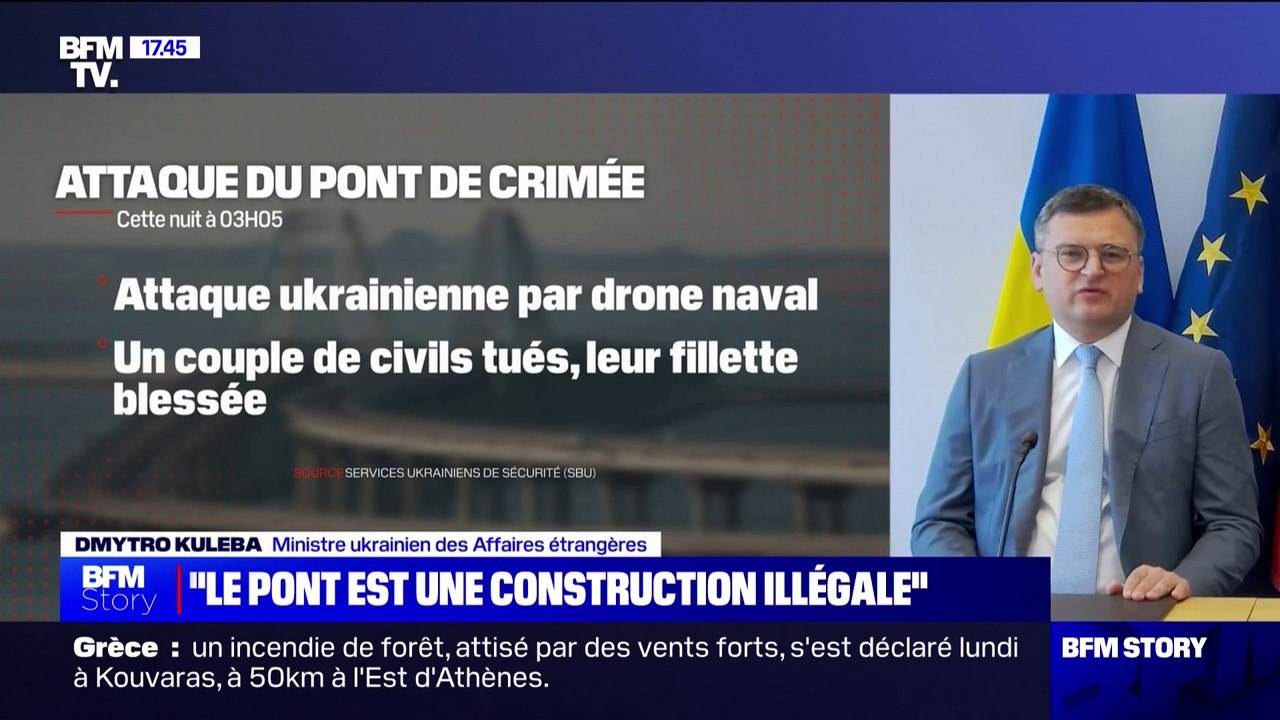 BFM TV. 17.45

ATTAQUE DU PONT DE CRIMÉE
Cette nuit à 03H05

Attaque ukrainienne par drone naval

Un couple de civils tués, leur fillette blessée

SOURCE SERVICES UKRAINIENS DE SÉCURITÉ (SBU)

DMYTRO KULEBA Ministre ukrainien des Affaires étrangères

BFM Story "LE PONT EST UNE CONSTRUCTION ILLÉGALE"

Grèce : un incendie de forêt, attisé par des vents forts, s'est déclaré lundi à Kouvaras, à 50km à l'Est d'Athènes.

BFM STORY